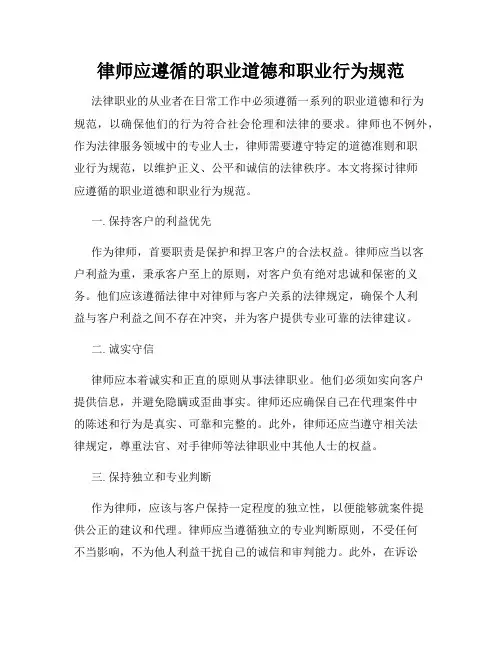 律师应遵循的职业道德和职业行为规范

法律职业的从业者在日常工作中必须遵循一系列的职业道德和行为规范，以确保他们的行为符合社会伦理和法律的要求。律师也不例外，作为法律服务领域中的专业人士，律师需要遵守特定的道德准则和职业行为规范，以维护正义、公平和诚信的法律秩序。本文将探讨律师应遵循的职业道德和职业行为规范。

一. 保持客户的利益优先

作为律师，首要职责是保护和捍卫客户的合法权益。律师应当以客户利益为重，秉承客户至上的原则，对客户负有绝对忠诚和保密的义务。他们应该遵循法律中对律师与客户关系的法律规定，确保个人利益与客户利益之间不存在冲突，并为客户提供专业可靠的法律建议。

二. 诚实守信

律师应本着诚实和正直的原则从事法律职业。他们必须如实向客户提供信息，并避免隐瞒或歪曲事实。律师还应确保自己在代理案件中的陈述和行为是真实、可靠和完整的。此外，律师还应当遵守相关法律规定，尊重法官、对手律师等法律职业中其他人士的权益。

三. 保持独立和专业判断

作为律师，应该与客户保持一定程度的独立性，以便能够就案件提供公正的建议和代理。律师应当遵循独立的专业判断原则，不受任何不当影响，不为他人利益干扰自己的诚信和审判能力。此外，在诉讼